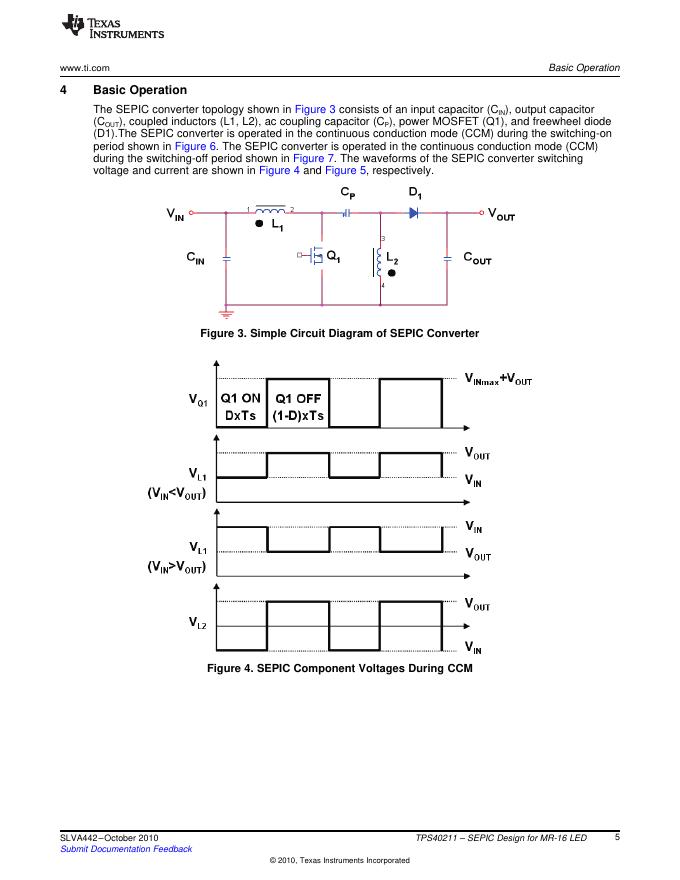 TEXAS INSTRUMENTS

www.ti.com

Basic Operation

4 Basic Operation

The SEPIC converter topology shown in Figure 3 consists of an input capacitor ($C_{IN}$), output capacitor ($C_{OUT}$), coupled inductors (L1, L2), ac coupling capacitor ($C_P$), power MOSFET (Q1), and freewheel diode (D1).The SEPIC converter is operated in the continuous conduction mode (CCM) during the switching-on period shown in Figure 6. The SEPIC converter is operated in the continuous conduction mode (CCM) during the switching-off period shown in Figure 7. The waveforms of the SEPIC converter switching voltage and current are shown in Figure 4 and Figure 5, respectively.

$V_{IN}$ 1 2 $L_1$ $C_P$ $D_1$ $V_{OUT}$ $C_{IN}$ $Q_1$ 3 $L_2$ 4 $C_{OUT}$

Figure 3. Simple Circuit Diagram of SEPIC Converter

$V_{Q1}$ Q1 ON DxTs Q1 OFF (1-D)xTs $V_{INmax}+V_{OUT}$

$V_{L1}$ ($V_{IN}<V_{OUT}$) $V_{OUT}$ $V_{IN}$

$V_{L1}$ ($V_{IN}>V_{OUT}$) $V_{IN}$ $V_{OUT}$

$V_{L2}$ $V_{OUT}$ $V_{IN}$

Figure 4. SEPIC Component Voltages During CCM

SLVA442–October 2010
Submit Documentation Feedback

TPS40211 – SEPIC Design for MR-16 LED 5

© 2010, Texas Instruments Incorporated